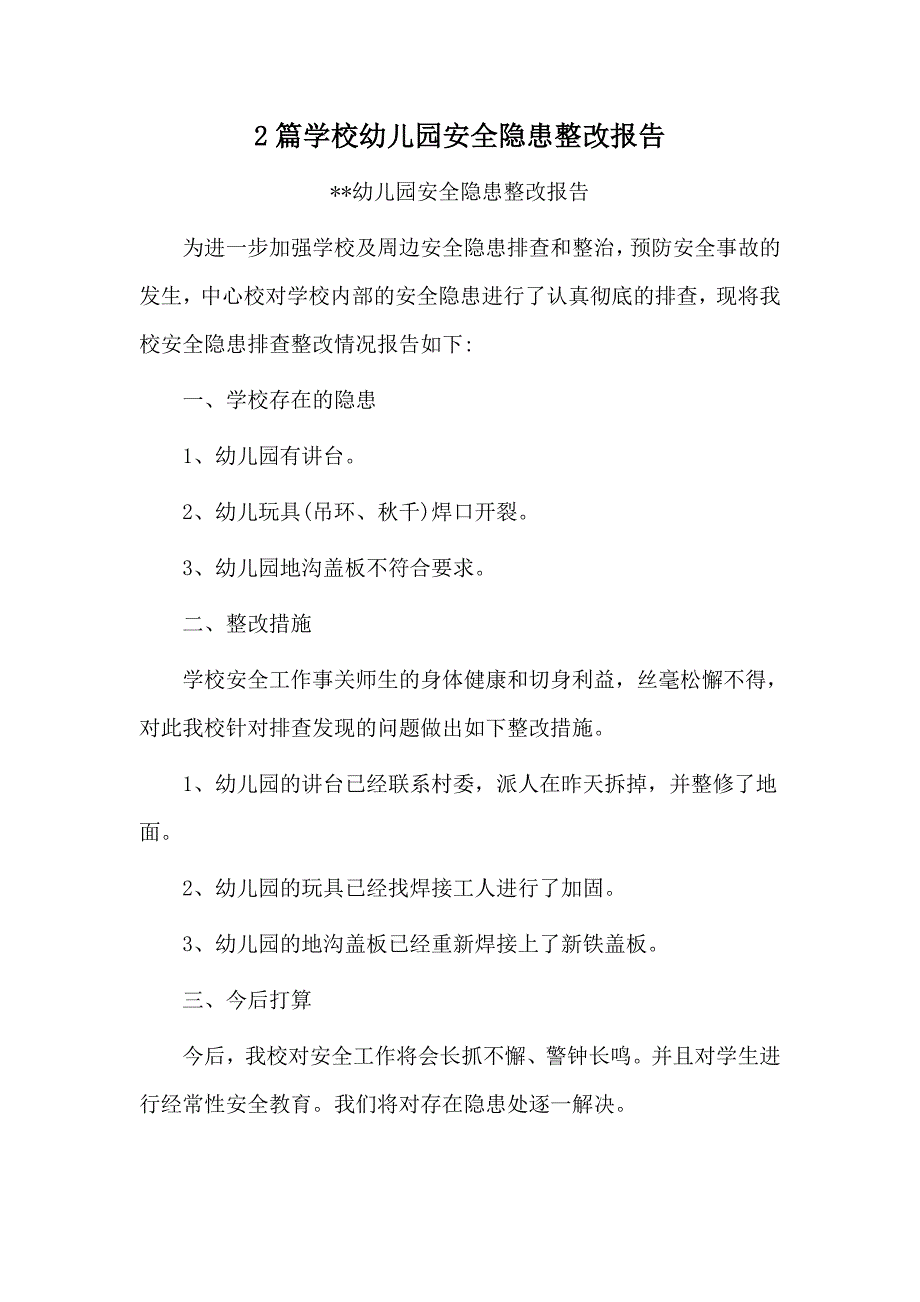 2篇学校幼儿园安全隐患整改报告

**幼儿园安全隐患整改报告

为进一步加强学校及周边安全隐患排查和整治，预防安全事故的发生，中心校对学校内部的安全隐患进行了认真彻底的排查，现将我校安全隐患排查整改情况报告如下:

一、学校存在的隐患

1、幼儿园有讲台。

2、幼儿玩具(吊环、秋千)焊口开裂。

3、幼儿园地沟盖板不符合要求。

二、整改措施

学校安全工作事关师生的身体健康和切身利益，丝毫松懈不得，对此我校针对排查发现的问题做出如下整改措施。

1、幼儿园的讲台已经联系村委，派人在昨天拆掉，并整修了地面。

2、幼儿园的玩具已经找焊接工人进行了加固。

3、幼儿园的地沟盖板已经重新焊接上了新铁盖板。

三、今后打算

今后，我校对安全工作将会长抓不懈、警钟长鸣。并且对学生进行经常性安全教育。我们将对存在隐患处逐一解决。